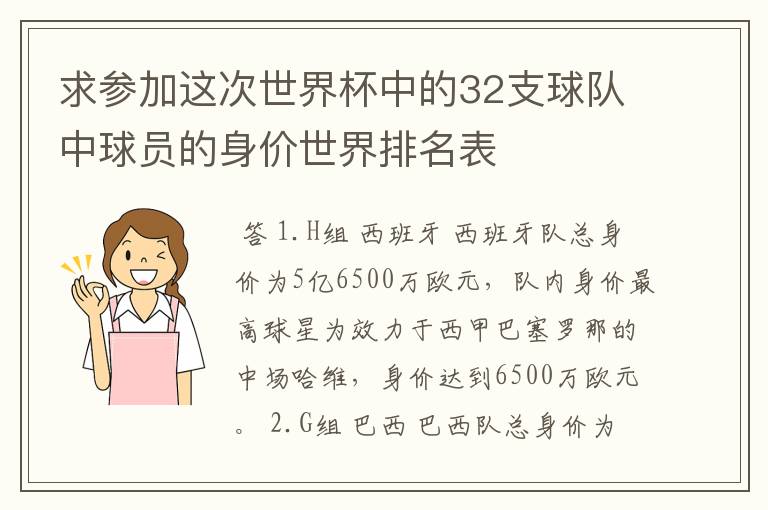 求参加这次世界杯中的32支球队中球员的身价世界排名表

答 1.H组 西班牙 西班牙队总身价为5亿6500万欧元，队内身价最高球星为效力于西甲巴塞罗那的中场哈维，身价达到6500万欧元。 2.G组 巴西 巴西队总身价为